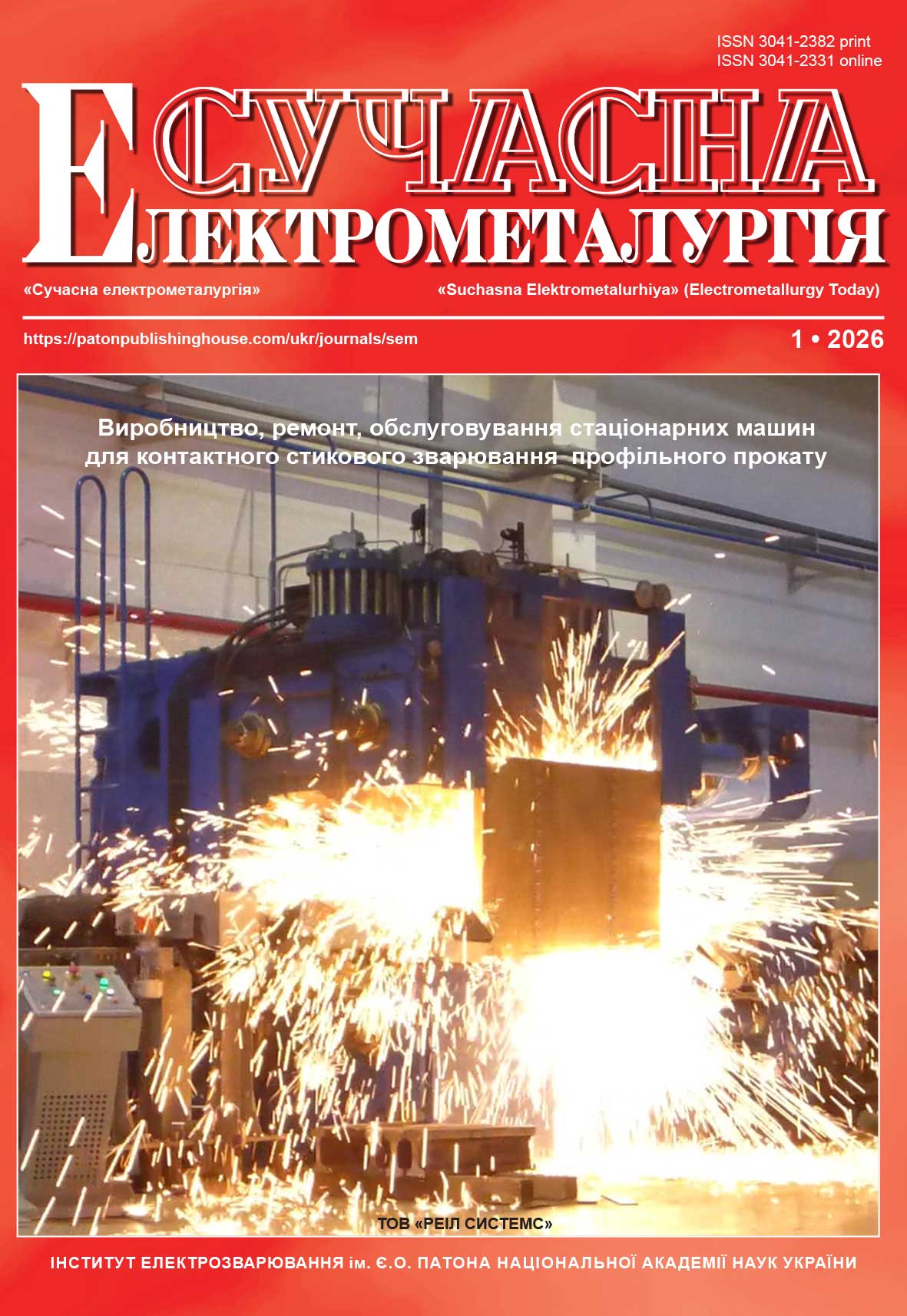 ISSN 3041-2382 print
ISSN 3041-2331 online

СУЧАСНА
ЕЛЕКТРОМЕТАЛУРГІЯ

«Сучасна електрометалургія»

«Suchasna Elektrometalurhiya» (Electrometallurgy Today)

https://patonpublishinghouse.com/ukr/journals/sem

1 • 2026

Виробництво, ремонт, обслуговування стаціонарних машин для контактного стикового зварювання профільного прокату

ТОВ «РЕІЛ СИСТЕМС»

ІНСТИТУТ ЕЛЕКТРОЗВАРЮВАННЯ ім. Є.О. ПАТОНА НАЦІОНАЛЬНОЇ АКАДЕМІЇ НАУК УКРАЇНИ